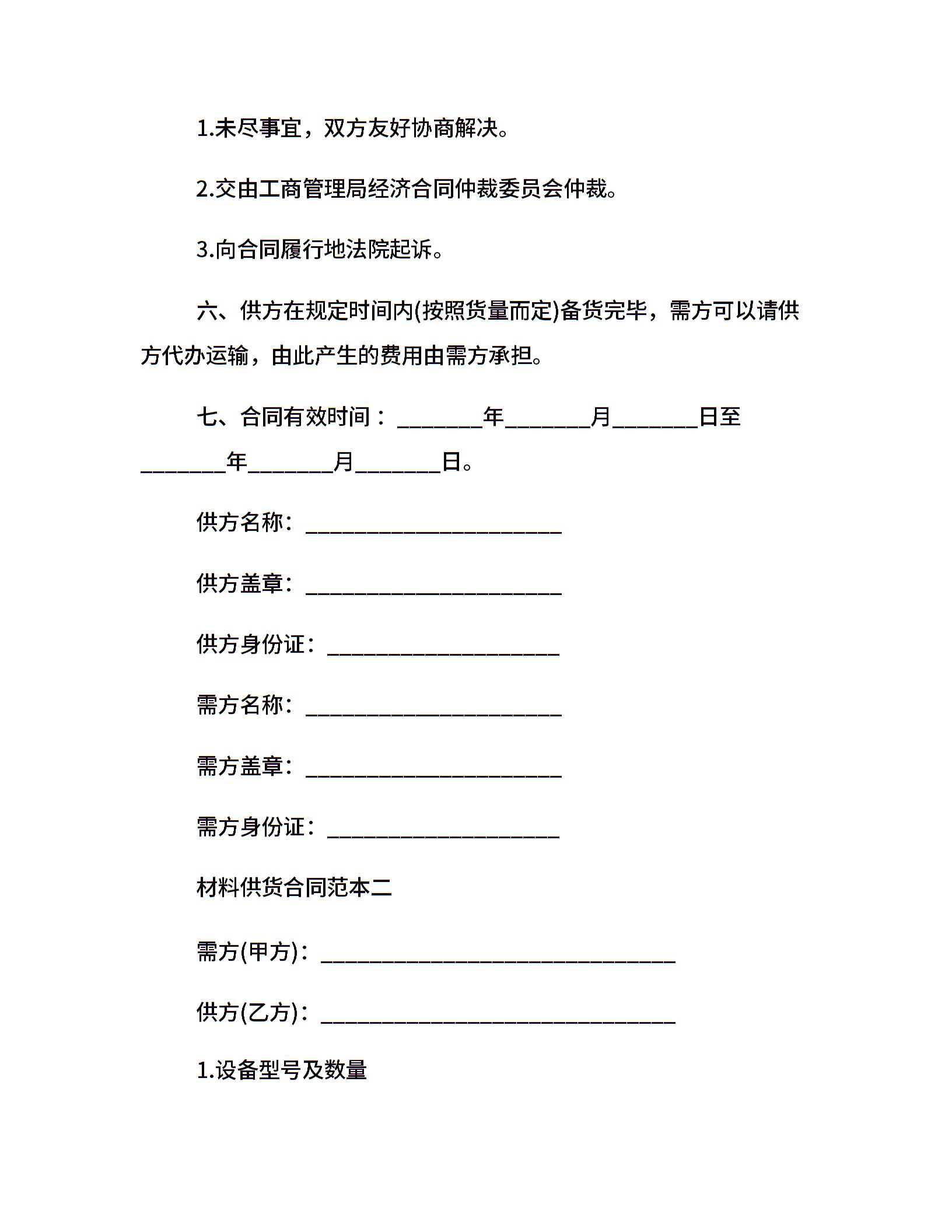 1.未尽事宜，双方友好协商解决。

2.交由工商管理局经济合同仲裁委员会仲裁。

3.向合同履行地法院起诉。

六、供方在规定时间内(按照货量而定)备货完毕，需方可以请供方代办运输，由此产生的费用由需方承担。

七、合同有效时间：________年________月________日至________年________月________日。

供方名称：________________________

供方盖章：________________________

供方身份证：______________________

需方名称：________________________

需方盖章：________________________

需方身份证：______________________

材料供货合同范本二

需方(甲方)：_________________________________

供方(乙方)：_________________________________

1.设备型号及数量